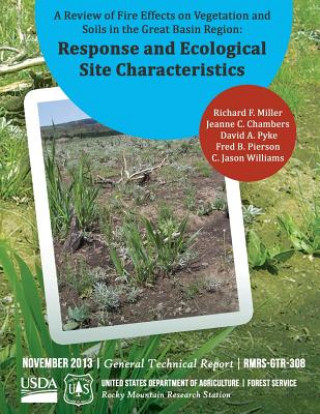 A Review of Fire Effects on Vegetation and Soils in the Great Basin Region:

Response and Ecological Site Characteristics

Richard F. Miller
Jeanne C. Chambers
David A. Pyke
Fred B. Pierson
C. Jason Williams

NOVEMBER 2013 | General Technical Report | RMRS-GTR-308

USDA

US

UNITED STATES DEPARTMENT OF AGRICULTURE | FOREST SERVICE
Rocky Mountain Research Station